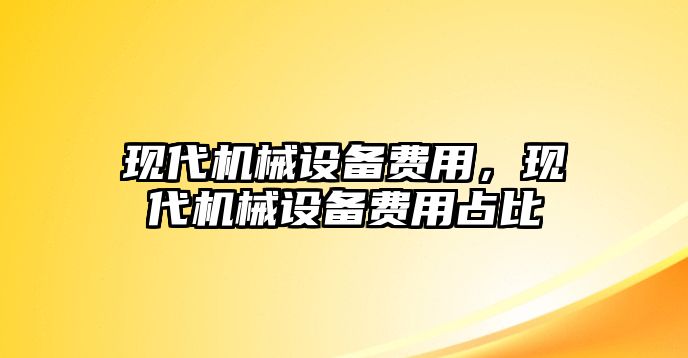 现代机械设备费用，现代机械设备费用占比